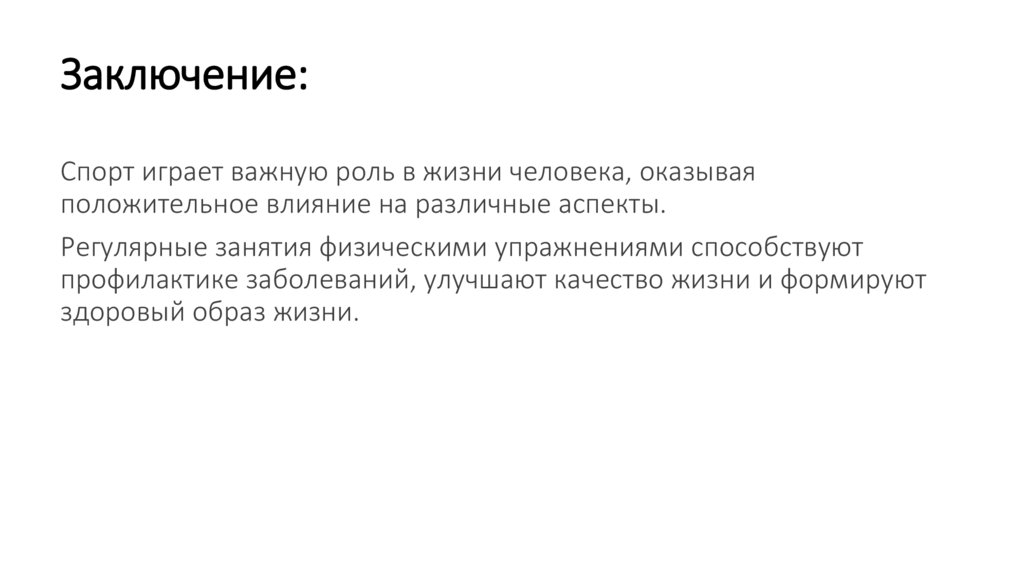 Заключение:

Спорт играет важную роль в жизни человека, оказывая положительное влияние на различные аспекты.

Регулярные занятия физическими упражнениями способствуют профилактике заболеваний, улучшают качество жизни и формируют здоровый образ жизни.